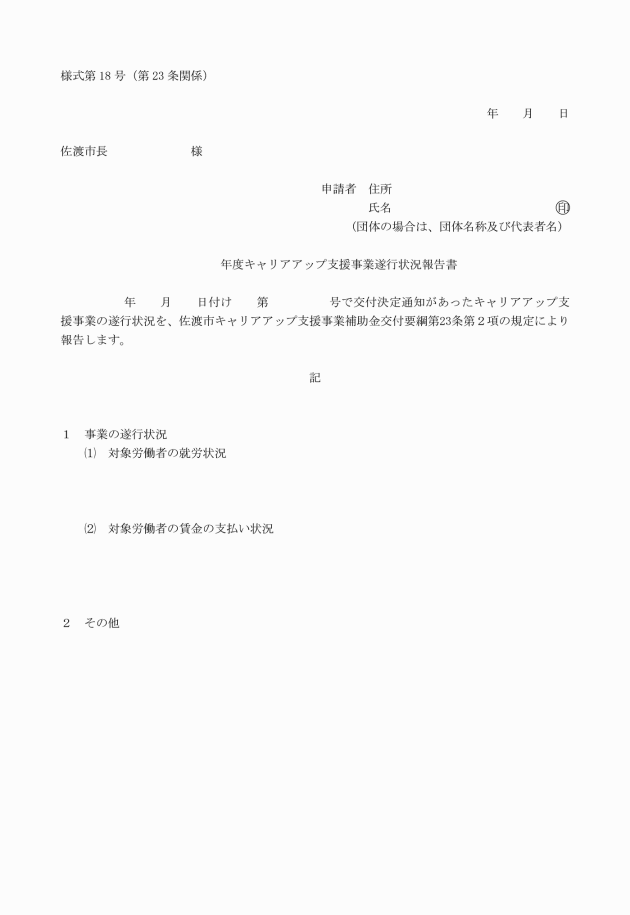 様式第18号（第23条関係）

年　月　日

佐渡市長　　　　様

申請者　住所
氏名　　　　　　　　　　㊞
（団体の場合は、団体名称及び代表者名）

年度キャリアアップ支援事業遂行状況報告書

　　年　月　日付け　第　　号で交付決定通知があったキャリアアップ支援事業の遂行状況を、佐渡市キャリアアップ支援事業補助金交付要綱第23条第２項の規定により報告します。

記

1　事業の遂行状況
⑴　対象労働者の就労状況

⑵　対象労働者の賃金の支払い状況

2　その他